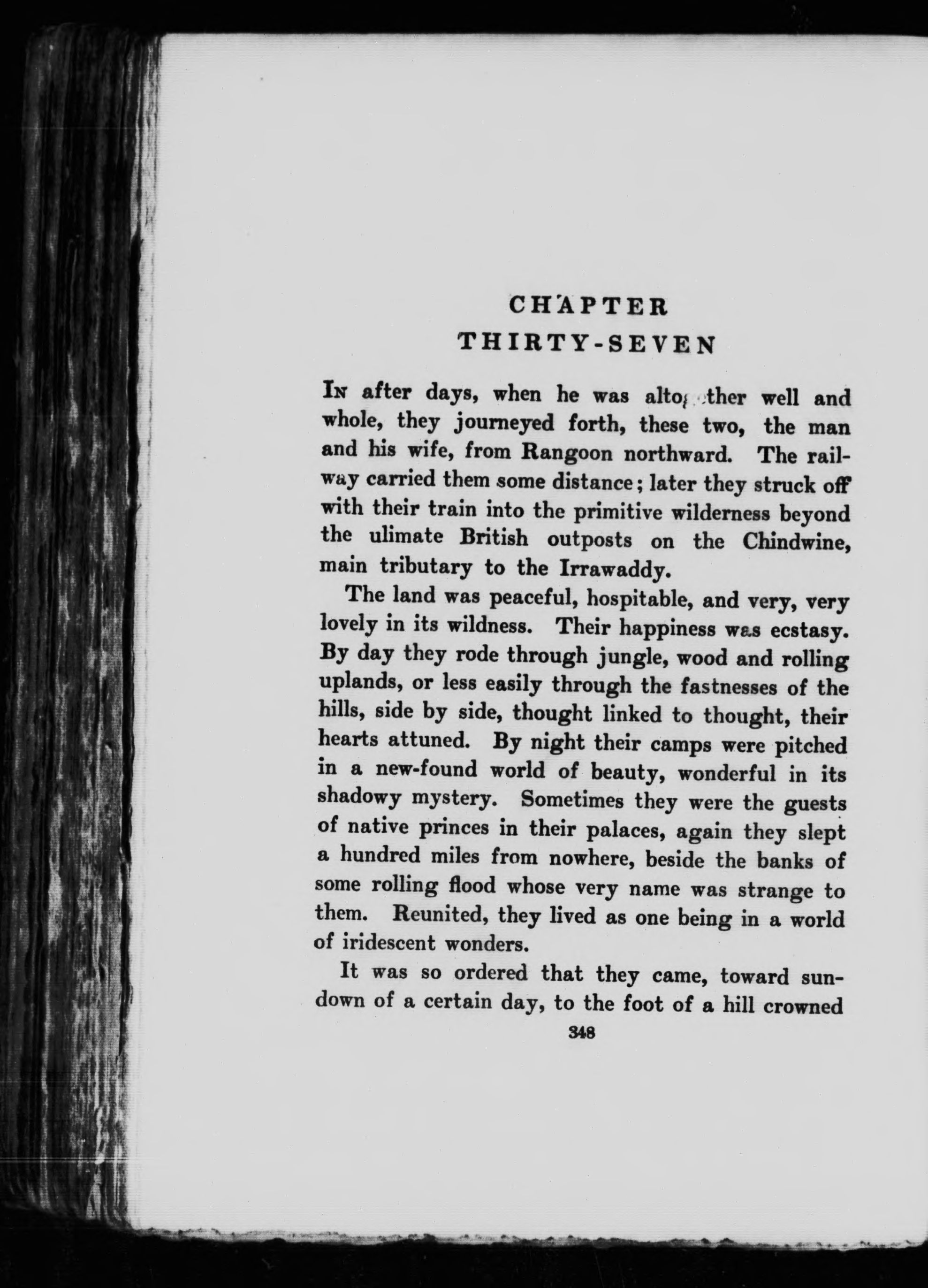 CHAPTER
THIRTY-SEVEN

In after days, when he was altogether well and whole, they journeyed forth, these two, the man and his wife, from Rangoon northward. The railway carried them some distance; later they struck off with their train into the primitive wilderness beyond the ulimate British outposts on the Chindwine, main tributary to the Irrawaddy.

The land was peaceful, hospitable, and very, very lovely in its wildness. Their happiness was ecstasy. By day they rode through jungle, wood and rolling uplands, or less easily through the fastnesses of the hills, side by side, thought linked to thought, their hearts attuned. By night their camps were pitched in a new-found world of beauty, wonderful in its shadowy mystery. Sometimes they were the guests of native princes in their palaces, again they slept a hundred miles from nowhere, beside the banks of some rolling flood whose very name was strange to them. Reunited, they lived as one being in a world of iridescent wonders.

It was so ordered that they came, toward sundown of a certain day, to the foot of a hill crowned

348